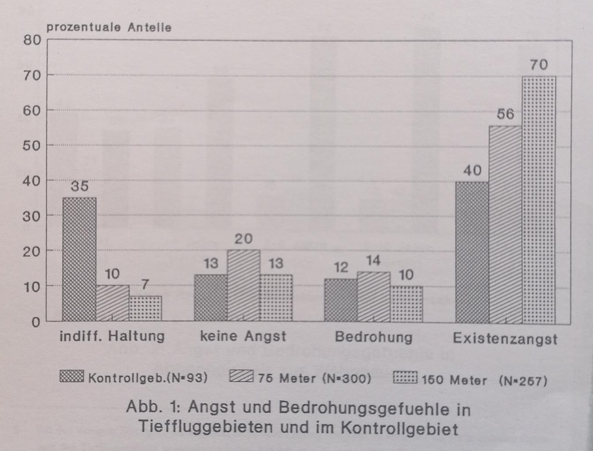 prozentuale Anteile

80
70
60
50
40
30
20
10
0

35
10
7
13
20
13
12
14
10
40
56
70

indiff. Haltung
keine Angst
Bedrohung
Existenzangst

Kontrollgeb.(N=93)
75 Meter (N=300)
150 Meter (N=257)

Abb. 1: Angst und Bedrohungsgefuehle in Tieffluggebieten und im Kontrollgebiet